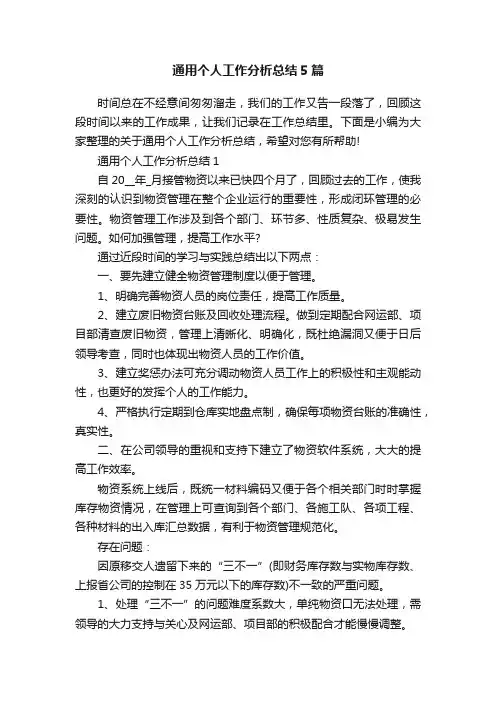 通用个人工作分析总结5篇

时间总在不经意间匆匆溜走，我们的工作又告一段落了，回顾这段时间以来的工作成果，让我们记录在工作总结里。下面是小编为大家整理的关于通用个人工作分析总结，希望对您有所帮助！

通用个人工作分析总结1

自20__年_月接管物资以来已快四个月了，回顾过去的工作，使我深刻的认识到物资管理在整个企业运行的重要性，形成闭环管理的必要性。物资管理工作涉及到各个部门、环节多、性质复杂、极易发生问题。如何加强管理，提高工作水平？

通过近段时间的学习与实践总结出以下两点：

一、要先建立健全物资管理制度以便于管理。

1、明确完善物资人员的岗位责任，提高工作质量。

2、建立废旧物资台账及回收处理流程。做到定期配合网运部、项目部清查废旧物资，管理上清晰化、明确化，既杜绝漏洞又便于日后领导考查，同时也体现出物资人员的工作价值。

3、建立奖惩办法可充分调动物资人员工作上的积极性和主观能动性，也更好的发挥个人的工作能力。

4、严格执行定期到仓库实地盘点制，确保每项物资台账的准确性，真实性。

二、在公司领导的重视和支持下建立了物资软件系统，大大的提高工作效率。

物资系统上线后，既统一材料编码又便于各个相关部门时时掌握库存物资情况，在管理上可查询到各个部门、各施工队、各项工程、各种材料的出入库汇总数据，有利于物资管理规范化。

存在问题：

因原移交人遗留下来的“三不一”(即财务库存数与实物库存数、上报省公司的控制在35万元以下的库存数)不一致的严重问题。

1、处理“三不一”的问题难度系数大，单纯物资口无法处理，需领导的大力支持与关心及网运部、项目部的积极配合才能慢慢调整。